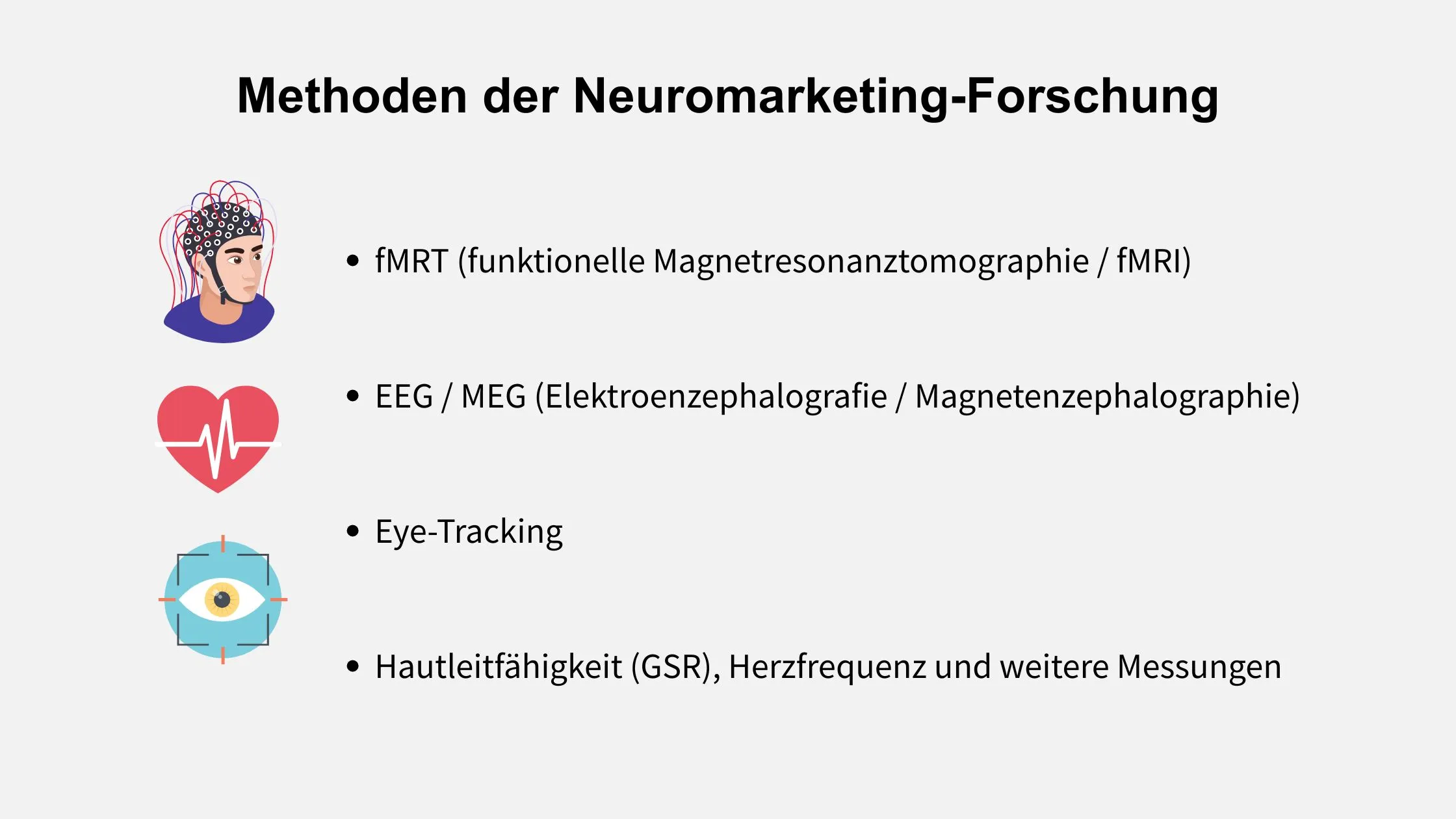 Methoden der Neuromarketing-Forschung

• fMRT (funktionelle Magnetresonanztomographie / fMRI)

• EEG / MEG (Elektroenzephalografie / Magnetenzephalographie)

• Eye-Tracking

• Hautleitfähigkeit (GSR), Herzfrequenz und weitere Messungen